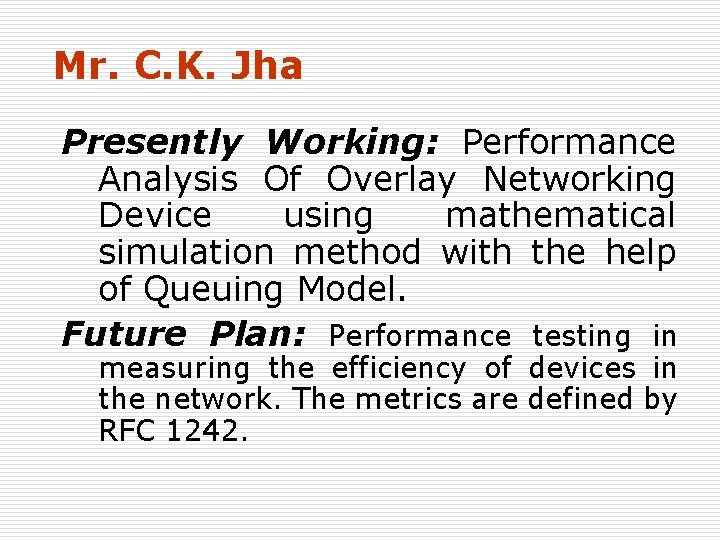 Mr. C.K. Jha

Presently Working: Performance Analysis Of Overlay Networking Device using mathematical simulation method with the help of Queuing Model.

Future Plan: Performance testing in measuring the efficiency of devices in the network. The metrics are defined by RFC 1242.